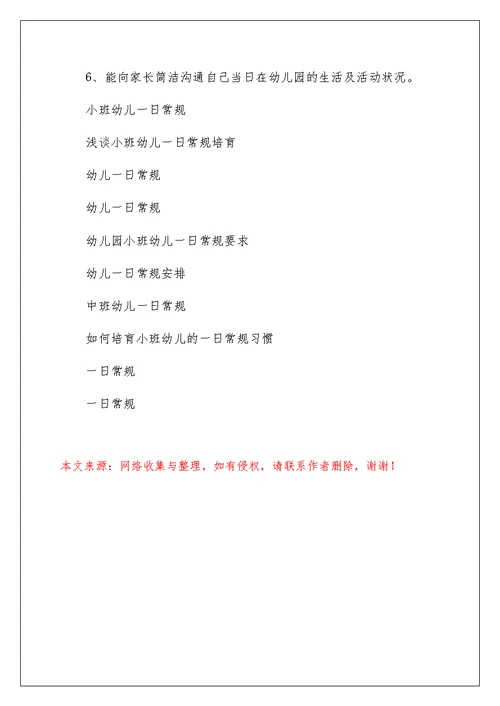 6、能向家长简洁沟通自己当日在幼儿园的生活及活动状况。

小班幼儿一日常规

浅谈小班幼儿一日常规培育

幼儿一日常规

幼儿一日常规

幼儿园小班幼儿一日常规要求

幼儿一日常规安排

中班幼儿一日常规

如何培育小班幼儿的一日常规习惯

一日常规

一日常规

本文来源：网络收集与整理，如有侵权，请联系作者删除，谢谢！